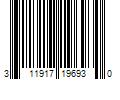 3 11917 19693 0